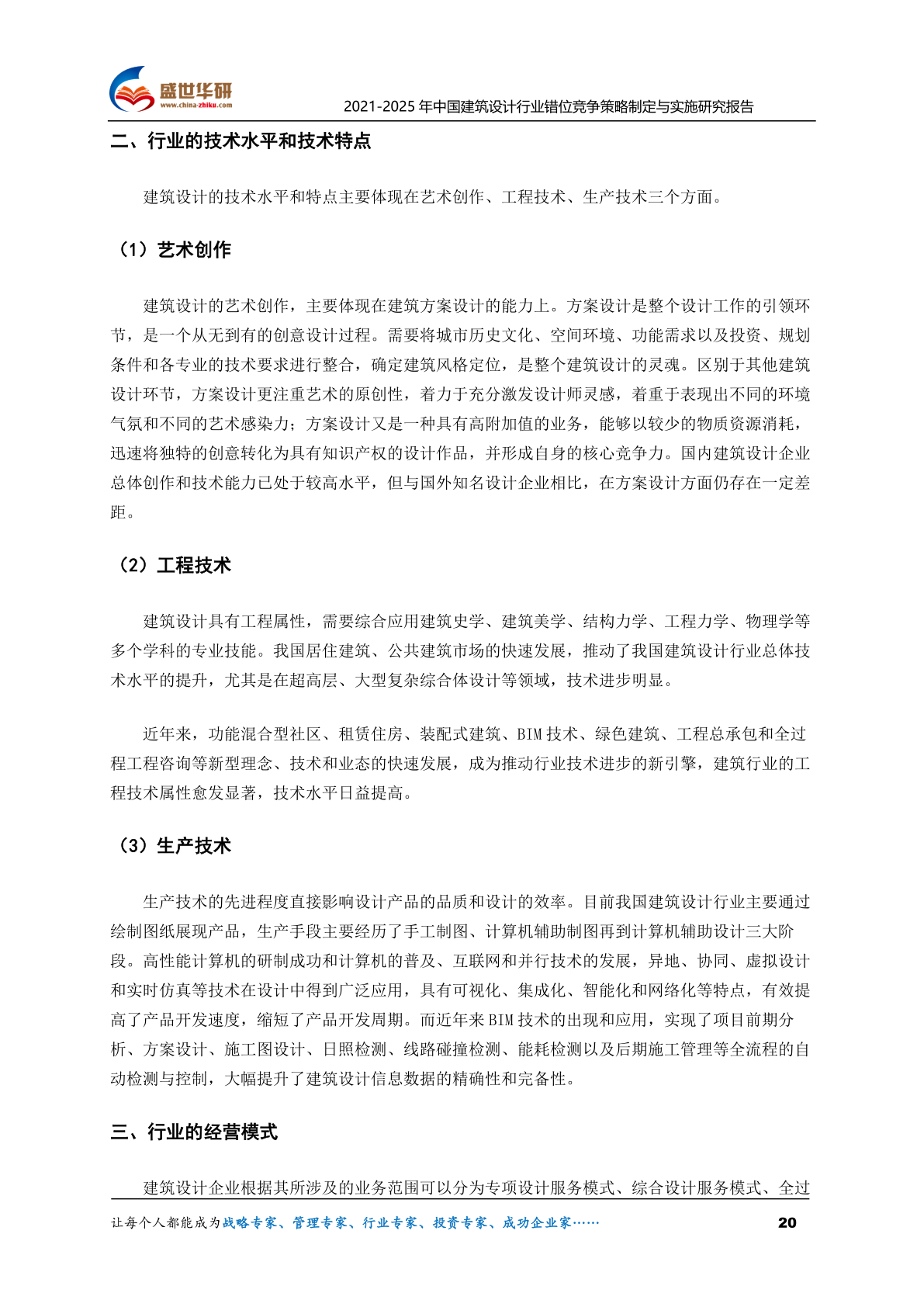 盛世华研
www.china-zhiku.com
2021-2025 年中国建筑设计行业错位竞争策略制定与实施研究报告

二、行业的技术水平和技术特点

建筑设计的技术水平和特点主要体现在艺术创作、工程技术、生产技术三个方面。

（1）艺术创作

建筑设计的艺术创作，主要体现在建筑方案设计的能力上。方案设计是整个设计工作的引领环节，是一个从无到有的创意设计过程。需要将城市历史文化、空间环境、功能需求以及投资、规划条件和各专业的技术要求进行整合，确定建筑风格定位，是整个建筑设计的灵魂。区别于其他建筑设计环节，方案设计更注重艺术的原创性，着力于充分激发设计师灵感，着重于表现出不同的环境气氛和不同的艺术感染力；方案设计又是一种具有高附加值的业务，能够以较少的物质资源消耗，迅速将独特的创意转化为具有知识产权的设计作品，并形成自身的核心竞争力。国内建筑设计企业总体创作和技术能力已处于较高水平，但与国外知名设计企业相比，在方案设计方面仍存在一定差距。

（2）工程技术

建筑设计具有工程属性，需要综合应用建筑史学、建筑美学、结构力学、工程力学、物理学等多个学科的专业技能。我国居住建筑、公共建筑市场的快速发展，推动了我国建筑设计行业总体技术水平的提升，尤其是在超高层、大型复杂综合体设计等领域，技术进步明显。

近年来，功能混合型社区、租赁住房、装配式建筑、BIM 技术、绿色建筑、工程总承包和全过程工程咨询等新型理念、技术和业态的快速发展，成为推动行业技术进步的新引擎，建筑行业的工程技术属性愈发显著，技术水平日益提高。

（3）生产技术

生产技术的先进程度直接影响设计产品的品质和设计的效率。目前我国建筑设计行业主要通过绘制图纸展现产品，生产手段主要经历了手工制图、计算机辅助制图再到计算机辅助设计三大阶段。高性能计算机的研制成功和计算机的普及、互联网和并行技术的发展，异地、协同、虚拟设计和实时仿真等技术在设计中得到广泛应用，具有可视化、集成化、智能化和网络化等特点，有效提高了产品开发速度，缩短了产品开发周期。而近年来 BIM 技术的出现和应用，实现了项目前期分析、方案设计、施工图设计、日照检测、线路碰撞检测、能耗检测以及后期施工管理等全流程的自动检测与控制，大幅提升了建筑设计信息数据的精确性和完备性。

三、行业的经营模式

建筑设计企业根据其所涉及的业务范围可以分为专项设计服务模式、综合设计服务模式、全过

让每个人都能成为战略专家、管理专家、行业专家、投资专家、成功企业家……
20